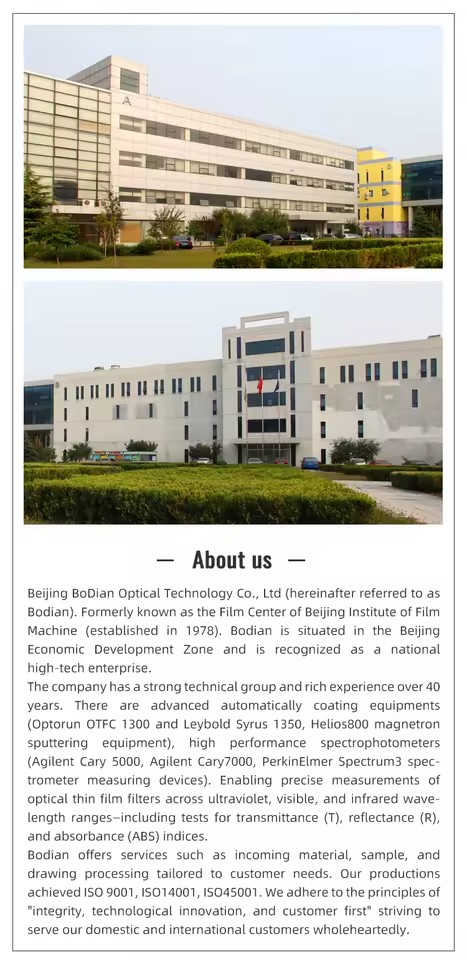 A

— About us —

Beijing BoDian Optical Technology Co., Ltd (hereinafter referred to as Bodian). Formerly known as the Film Center of Beijing Institute of Film Machine (established in 1978). Bodian is situated in the Beijing Economic Development Zone and is recognized as a national high-tech enterprise.

The company has a strong technical group and rich experience over 40 years. There are advanced automatically coating equipments (Optorun OTFC 1300 and Leybold Syrus 1350, Helios800 magnetron sputtering equipment), high performance spectrophotometers (Agilent Cary 5000, Agilent Cary7000, PerkinElmer Spectrum3 spectrometer measuring devices). Enabling precise measurements of optical thin film filters across ultraviolet, visible, and infrared wavelength ranges–including tests for transmittance (T), reflectance (R), and absorbance (ABS) indices.

Bodian offers services such as incoming material, sample, and drawing processing tailored to customer needs. Our productions achieved ISO 9001, ISO14001, ISO45001. We adhere to the principles of "integrity, technological innovation, and customer first" striving to serve our domestic and international customers wholeheartedly.